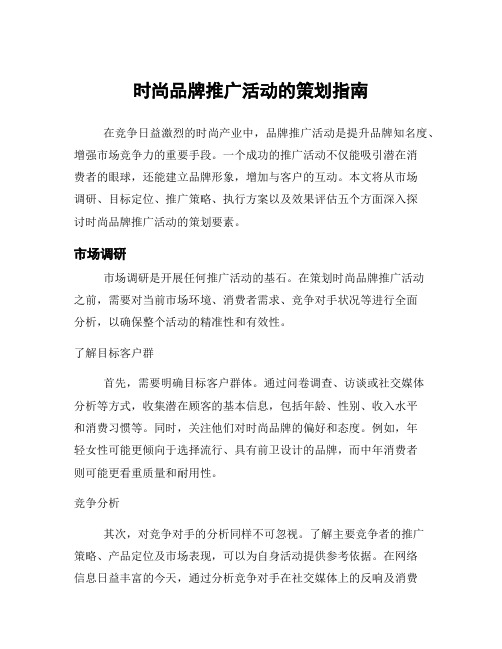 时尚品牌推广活动的策划指南

在竞争日益激烈的时尚产业中，品牌推广活动是提升品牌知名度、增强市场竞争力的重要手段。一个成功的推广活动不仅能吸引潜在消费者的眼球，还能建立品牌形象，增加与客户的互动。本文将从市场调研、目标定位、推广策略、执行方案以及效果评估五个方面深入探讨时尚品牌推广活动的策划要素。

市场调研

市场调研是开展任何推广活动的基石。在策划时尚品牌推广活动之前，需要对当前市场环境、消费者需求、竞争对手状况等进行全面分析，以确保整个活动的精准性和有效性。

了解目标客户群

首先，需要明确目标客户群体。通过问卷调查、访谈或社交媒体分析等方式，收集潜在顾客的基本信息，包括年龄、性别、收入水平和消费习惯等。同时，关注他们对时尚品牌的偏好和态度。例如，年轻女性可能更倾向于选择流行、具有前卫设计的品牌，而中年消费者则可能更看重质量和耐用性。

竞争分析

其次，对竞争对手的分析同样不可忽视。了解主要竞争者的推广策略、产品定位及市场表现，可以为自身活动提供参考依据。在网络信息日益丰富的今天，通过分析竞争对手在社交媒体上的反响及消费